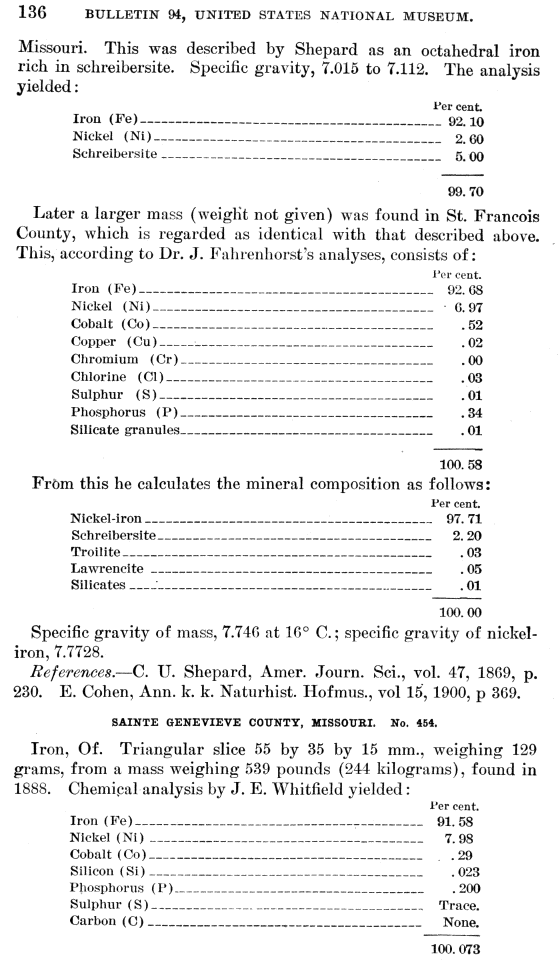 136 BULLETIN 94, UNITED STATES NATIONAL MUSEUM.

Missouri. This was described by Shepard as an octahedral iron rich in schreibersite. Specific gravity, 7.015 to 7.112. The analysis yielded:

| | Per cent. |
|---|---|
| Iron (Fe) | 92.10 |
| Nickel (Ni) | 2.60 |
| Schreibersite | 5.00 |
| | 99.70 |

Later a larger mass (weight not given) was found in St. Francois County, which is regarded as identical with that described above. This, according to Dr. J. Fahrenhorst's analyses, consists of:

| | Per cent. |
|---|---|
| Iron (Fe) | 92.68 |
| Nickel (Ni) | 6.97 |
| Cobalt (Co) | .52 |
| Copper (Cu) | .02 |
| Chromium (Cr) | .00 |
| Chlorine (Cl) | .03 |
| Sulphur (S) | .01 |
| Phosphorus (P) | .34 |
| Silicate granules | .01 |
| | 100.58 |

From this he calculates the mineral composition as follows:

| | Per cent. |
|---|---|
| Nickel-iron | 97.71 |
| Schreibersite | 2.20 |
| Troilite | .03 |
| Lawrencite | .05 |
| Silicates | .01 |
| | 100.00 |

Specific gravity of mass, 7.746 at 16° C.; specific gravity of nickel-iron, 7.7728.

References.—C. U. Shepard, Amer. Journ. Sci., vol. 47, 1869, p. 230. E. Cohen, Ann. k. k. Naturhist. Hofmus., vol 15, 1900, p 369.

SAINTE GENEVIEVE COUNTY, MISSOURI. No. 454.

Iron, Of. Triangular slice 55 by 35 by 15 mm., weighing 129 grams, from a mass weighing 539 pounds (244 kilograms), found in 1888. Chemical analysis by J. E. Whitfield yielded:

| | Per cent. |
|---|---|
| Iron (Fe) | 91.58 |
| Nickel (Ni) | 7.98 |
| Cobalt (Co) | .29 |
| Silicon (Si) | .023 |
| Phosphorus (P) | .200 |
| Sulphur (S) | Trace. |
| Carbon (C) | None. |
| | 100.073 |